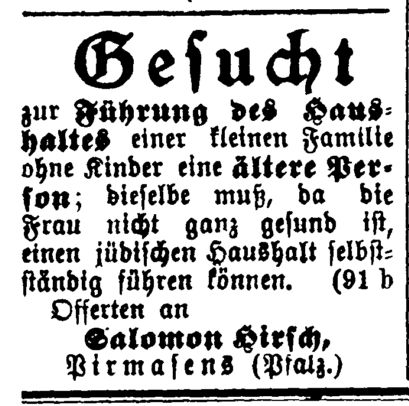 Gesucht

zur Führung des Haushaltes einer kleinen Familie ohne Kinder eine ältere Person; dieselbe muß, da die Frau nicht ganz gesund ist, einen jüdischen Haushalt selbstständig führen können. (91 b

Offerten an
Salomon Hirsch,
Pirmasens (Pfalz.)